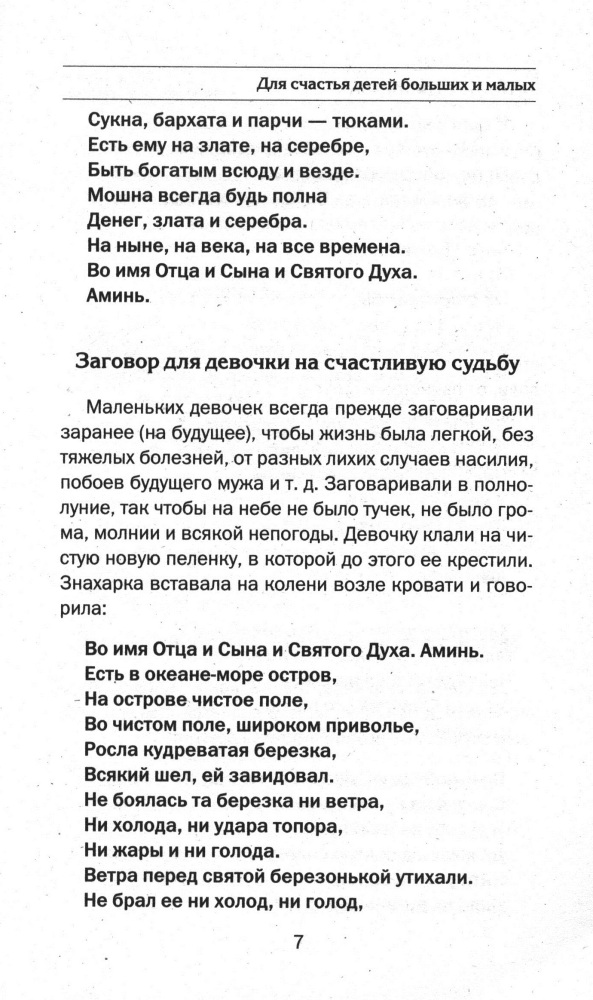 Для счастья детей больших и малых

Сукна, бархата и парчи — тюками.
Есть ему на злате, на серебре,
Быть богатым всюду и везде.
Мошна всегда будь полна
Денег, злата и серебра.
На ныне, на века, на все времена.
Во имя Отца и Сына и Святого Духа.
Аминь.

Заговор для девочки на счастливую судьбу

Маленьких девочек всегда прежде заговаривали заранее (на будущее), чтобы жизнь была легкой, без тяжелых болезней, от разных лихих случаев насилия, побоев будущего мужа и т. д. Заговаривали в полнолуние, так чтобы на небе не было тучек, не было грома, молнии и всякой непогоды. Девочку клали на чистую новую пеленку, в которой до этого ее крестили. Знахарка вставала на колени возле кровати и говорила:

Во имя Отца и Сына и Святого Духа. Аминь.
Есть в океане-море остров,
На острове чистое поле,
Во чистом поле, широком приволье,
Росла кудреватая березка,
Всякий шел, ей завидовал.
Не боялась та березка ни ветра,
Ни холода, ни удара топора,
Ни жары и ни голода.
Ветра перед святой березонькой утихали.
Не брал ее ни холод, ни голод,

7